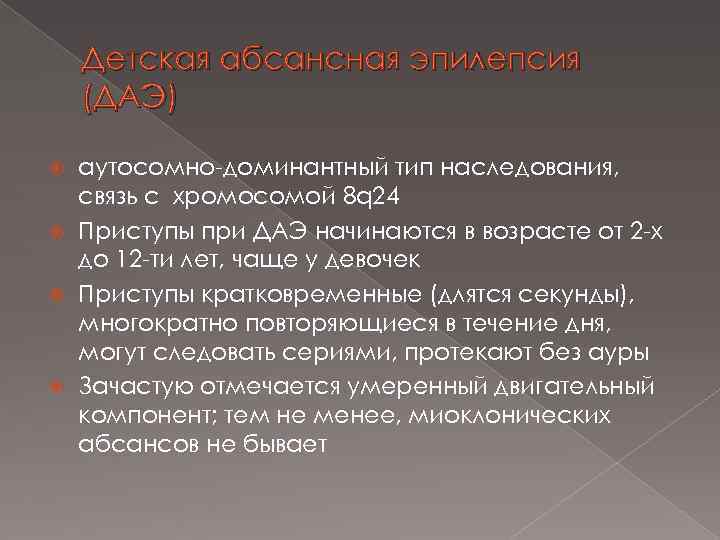 Детская абсансная эпилепсия (ДАЭ)

аутосомно-доминантный тип наследования, связь с хромосомой 8q24

Приступы при ДАЭ начинаются в возрасте от 2-х до 12-ти лет, чаще у девочек

Приступы кратковременные (длятся секунды), многократно повторяющиеся в течение дня, могут следовать сериями, протекают без ауры

Зачастую отмечается умеренный двигательный компонент; тем не менее, миоклонических абсансов не бывает